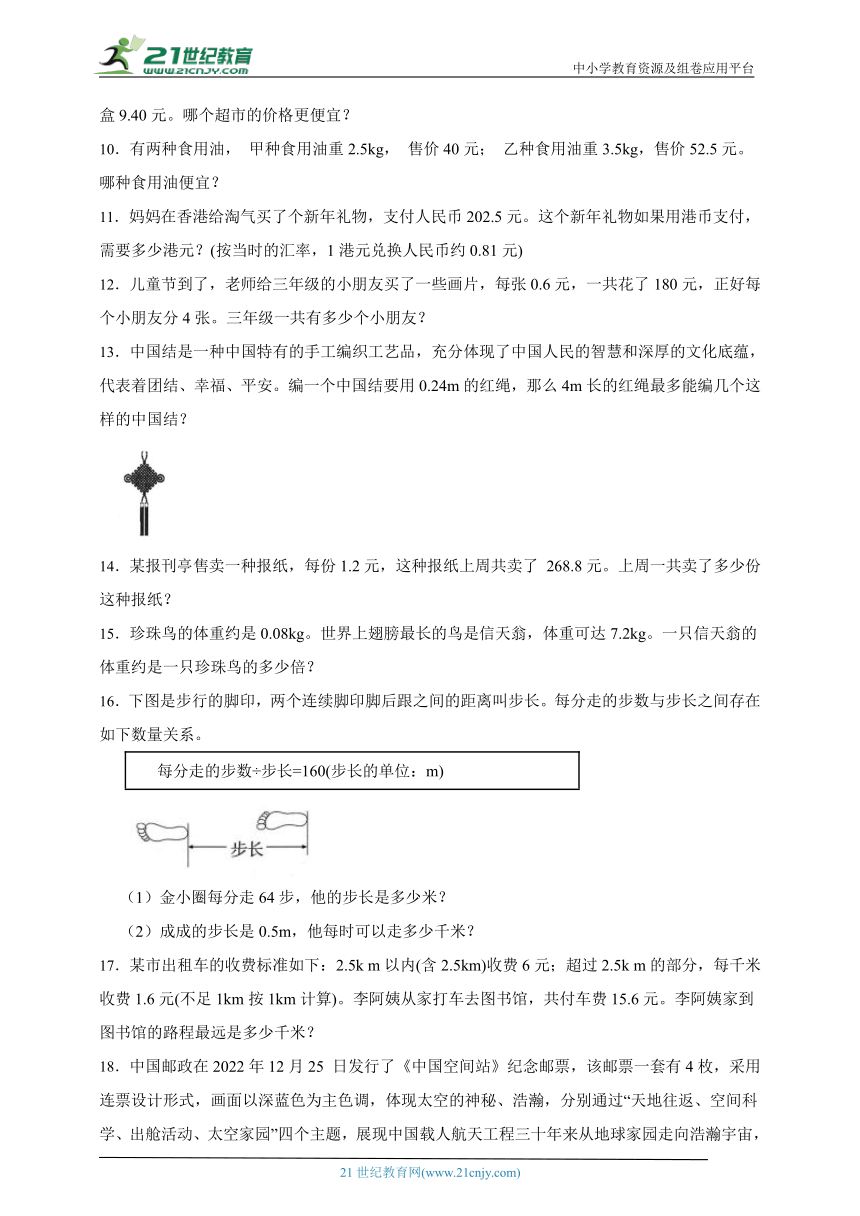 21世纪教育 www.21cnjy.com

中小学教育资源及组卷应用平台

盒 9.40 元。哪个超市的价格更便宜？

10．有两种食用油， 甲种食用油重 2.5kg， 售价 40 元； 乙种食用油重 3.5kg，售价 52.5 元。哪种食用油便宜？

11．妈妈在香港给淘气买了个新年礼物，支付人民币 202.5 元。这个新年礼物如果用港币支付，需要多少港元？(按当时的汇率，1 港元兑换人民币约 0.81 元)

12．儿童节到了，老师给三年级的小朋友买了一些画片，每张 0.6 元，一共花了 180 元，正好每个小朋友分 4 张。三年级一共有多少个小朋友？

13．中国结是一种中国特有的手工编织工艺品，充分体现了中国人民的智慧和深厚的文化底蕴，代表着团结、幸福、平安。编一个中国结要用 0.24m 的红绳，那么 4m 长的红绳最多能编几个这样的中国结？

14．某报刊亭售卖一种报纸，每份 1.2 元，这种报纸上周共卖了 268.8 元。上周一共卖了多少份这种报纸？

15．珍珠鸟的体重约是 0.08kg。世界上翅膀最长的鸟是信天翁，体重可达 7.2kg。一只信天翁的体重约是一只珍珠鸟的多少倍？

16．下图是步行的脚印，两个连续脚印脚后跟之间的距离叫步长。每分走的步数与步长之间存在如下数量关系。

每分走的步数÷步长=160(步长的单位：m)

步长

（1）金小圈每分走 64 步，他的步长是多少米？

（2）成成的步长是 0.5m，他每时可以走多少千米？

17．某市出租车的收费标准如下：2.5k m 以内(含 2.5km)收费 6 元；超过 2.5k m 的部分，每千米收费 1.6 元(不足 1km 按 1km 计算)。李阿姨从家打车去图书馆，共付车费 15.6 元。李阿姨家到图书馆的路程最远是多少千米？

18．中国邮政在 2022 年 12 月 25 日发行了《中国空间站》纪念邮票，该邮票一套有 4 枚，采用连票设计形式，画面以深蓝色为主色调，体现太空的神秘、浩瀚，分别通过“天地往返、空间科学、出舱活动、太空家园”四个主题，展现中国载人航天工程三十年来从地球家园走向浩瀚宇宙，

21 世纪教育网(www.21cnjy.com)